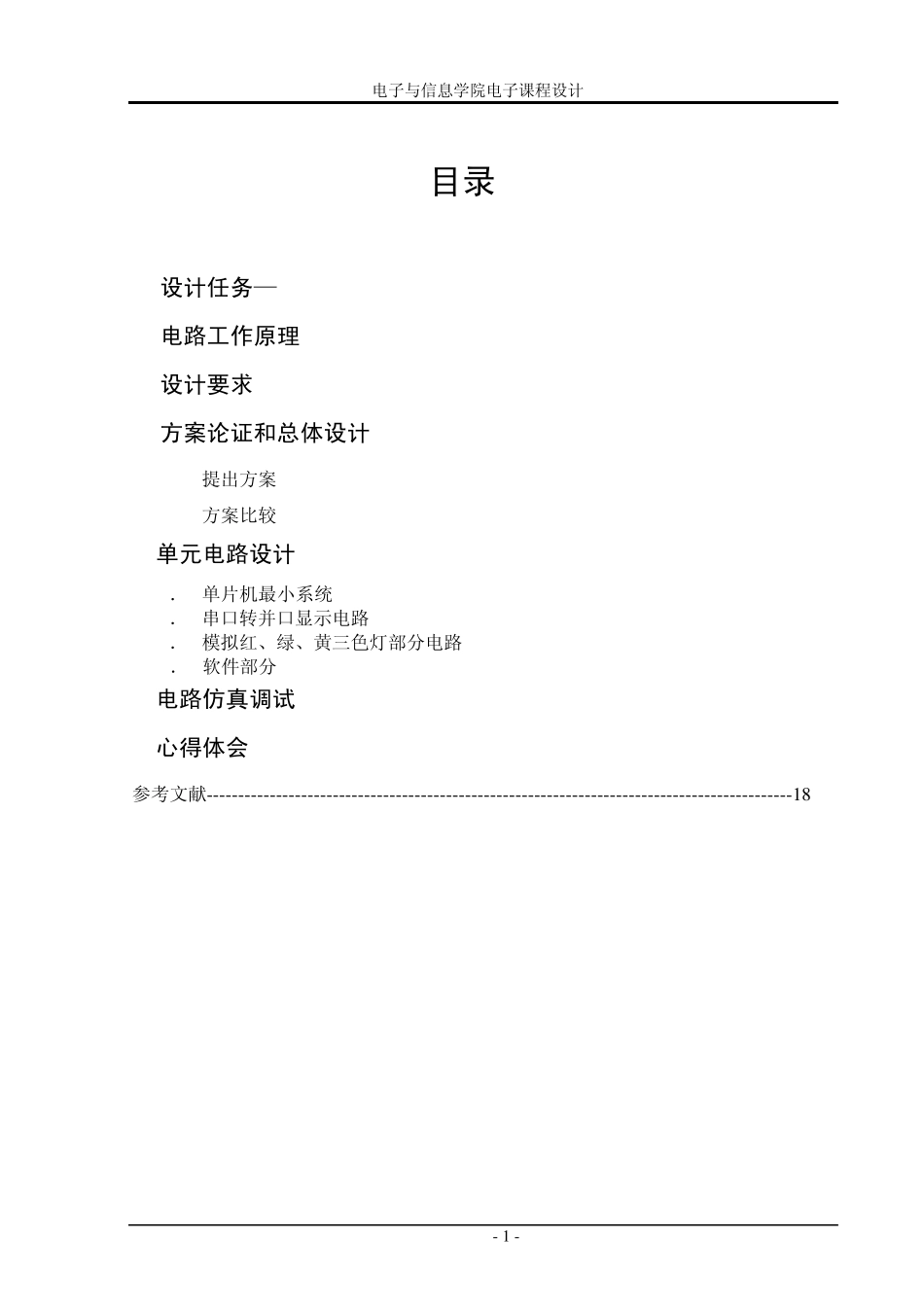 电子与信息学院电子课程设计

目录

设计任务—

电路工作原理

设计要求

方案论证和总体设计

提出方案

方案比较

单元电路设计

. 单片机最小系统
. 串口转并口显示电路
. 模拟红、绿、黄三色灯部分电路
. 软件部分

电路仿真调试

心得体会

参考文献------------------------------------------------------------------------------------------18

- 1 -